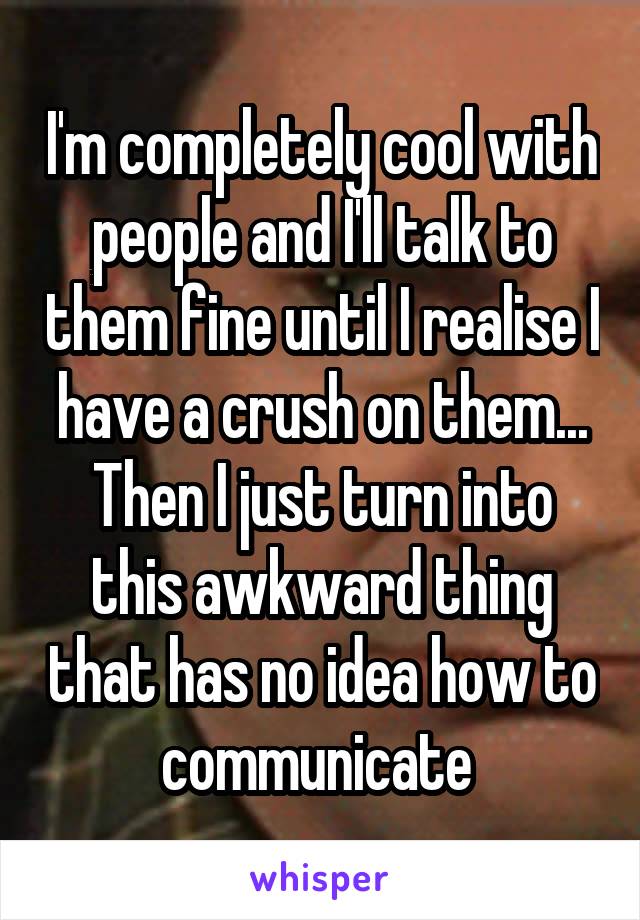 I'm completely cool with people and I'll talk to them fine until I realise I have a crush on them... Then I just turn into this awkward thing that has no idea how to communicate

whisper